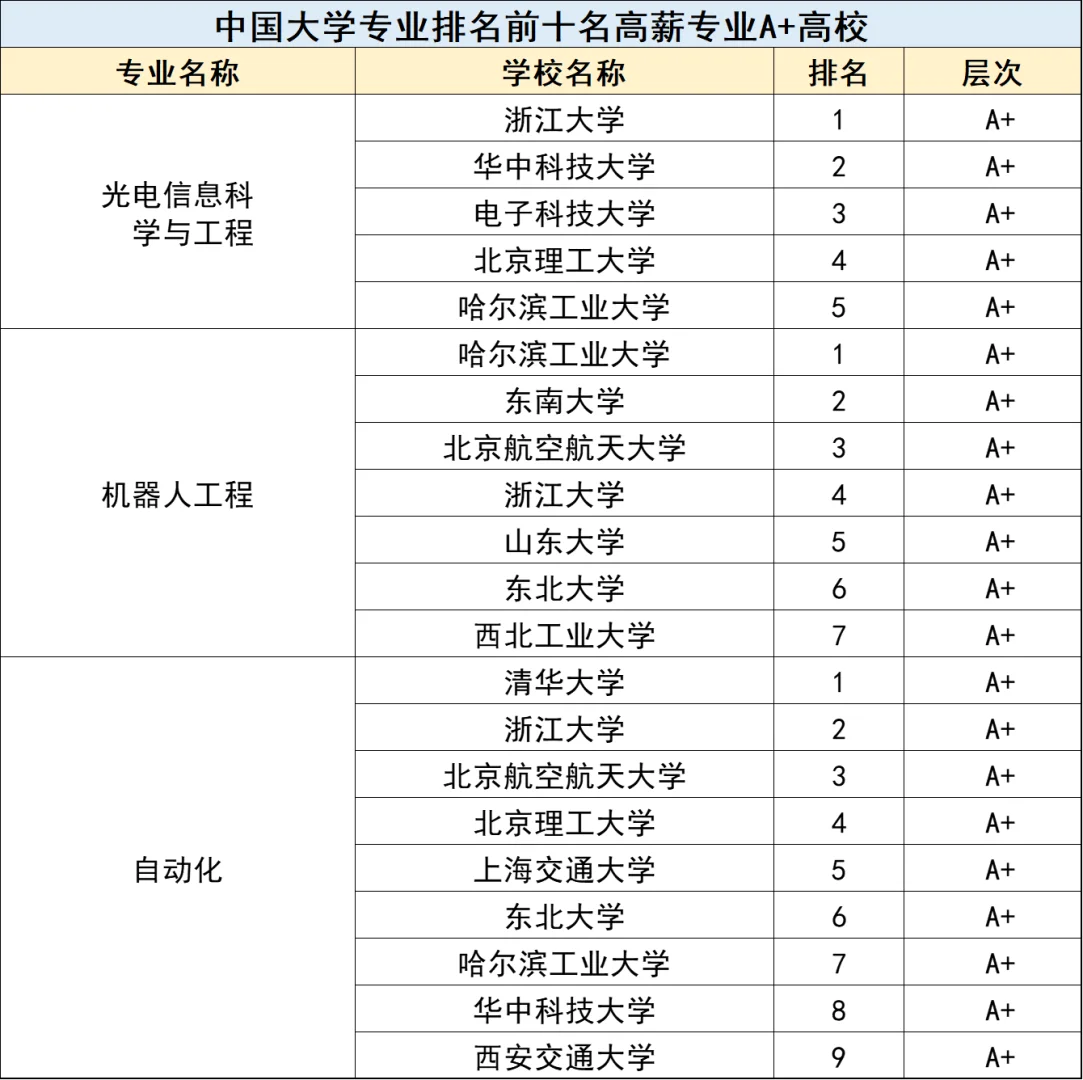 中国大学专业排名前十名高薪专业A+高校

| 专业名称 | 学校名称 | 排名 | 层次 |
|---|---|---|---|
| 光电信息科学与工程 | 浙江大学 | 1 | A+ |
| | 华中科技大学 | 2 | A+ |
| | 电子科技大学 | 3 | A+ |
| | 北京理工大学 | 4 | A+ |
| | 哈尔滨工业大学 | 5 | A+ |
| 机器人工程 | 哈尔滨工业大学 | 1 | A+ |
| | 东南大学 | 2 | A+ |
| | 北京航空航天大学 | 3 | A+ |
| | 浙江大学 | 4 | A+ |
| | 山东大学 | 5 | A+ |
| | 东北大学 | 6 | A+ |
| | 西北工业大学 | 7 | A+ |
| 自动化 | 清华大学 | 1 | A+ |
| | 浙江大学 | 2 | A+ |
| | 北京航空航天大学 | 3 | A+ |
| | 北京理工大学 | 4 | A+ |
| | 上海交通大学 | 5 | A+ |
| | 东北大学 | 6 | A+ |
| | 哈尔滨工业大学 | 7 | A+ |
| | 华中科技大学 | 8 | A+ |
| | 西安交通大学 | 9 | A+ |